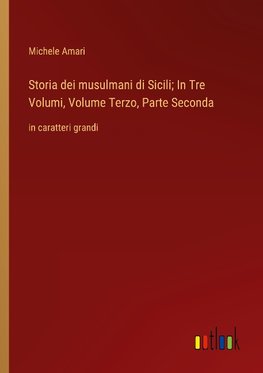 Michele Amari

Storia dei musulmani di Sicili; In Tre Volumi, Volume Terzo, Parte Seconda

in caratteri grandi

outlook